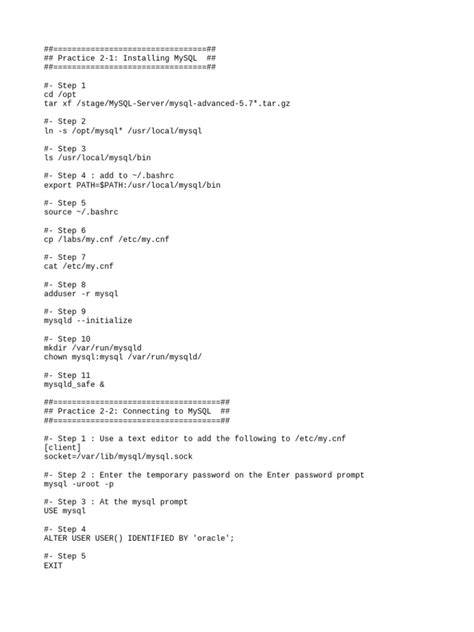 ##==================================##
## Practice 2-1: Installing MySQL  ##
##==================================##

#- Step 1
cd /opt
tar xf /stage/MySQL-Server/mysql-advanced-5.7*.tar.gz

#- Step 2
ln -s /opt/mysql* /usr/local/mysql

#- Step 3
ls /usr/local/mysql/bin

#- Step 4 : add to ~/.bashrc
export PATH=$PATH:/usr/local/mysql/bin

#- Step 5
source ~/.bashrc

#- Step 6
cp /labs/my.cnf /etc/my.cnf

#- Step 7
cat /etc/my.cnf

#- Step 8
adduser -r mysql

#- Step 9
mysqld --initialize

#- Step 10
mkdir /var/run/mysqld
chown mysql:mysql /var/run/mysqld/

#- Step 11
mysqld_safe &

##=====================================##
## Practice 2-2: Connecting to MySQL  ##
##=====================================##

#- Step 1 : Use a text editor to add the following to /etc/my.cnf
[client]
socket=/var/lib/mysql/mysql.sock

#- Step 2 : Enter the temporary password on the Enter password prompt
mysql -uroot -p

#- Step 3 : At the mysql prompt
USE mysql

#- Step 4
ALTER USER USER() IDENTIFIED BY 'oracle';

#- Step 5
EXIT